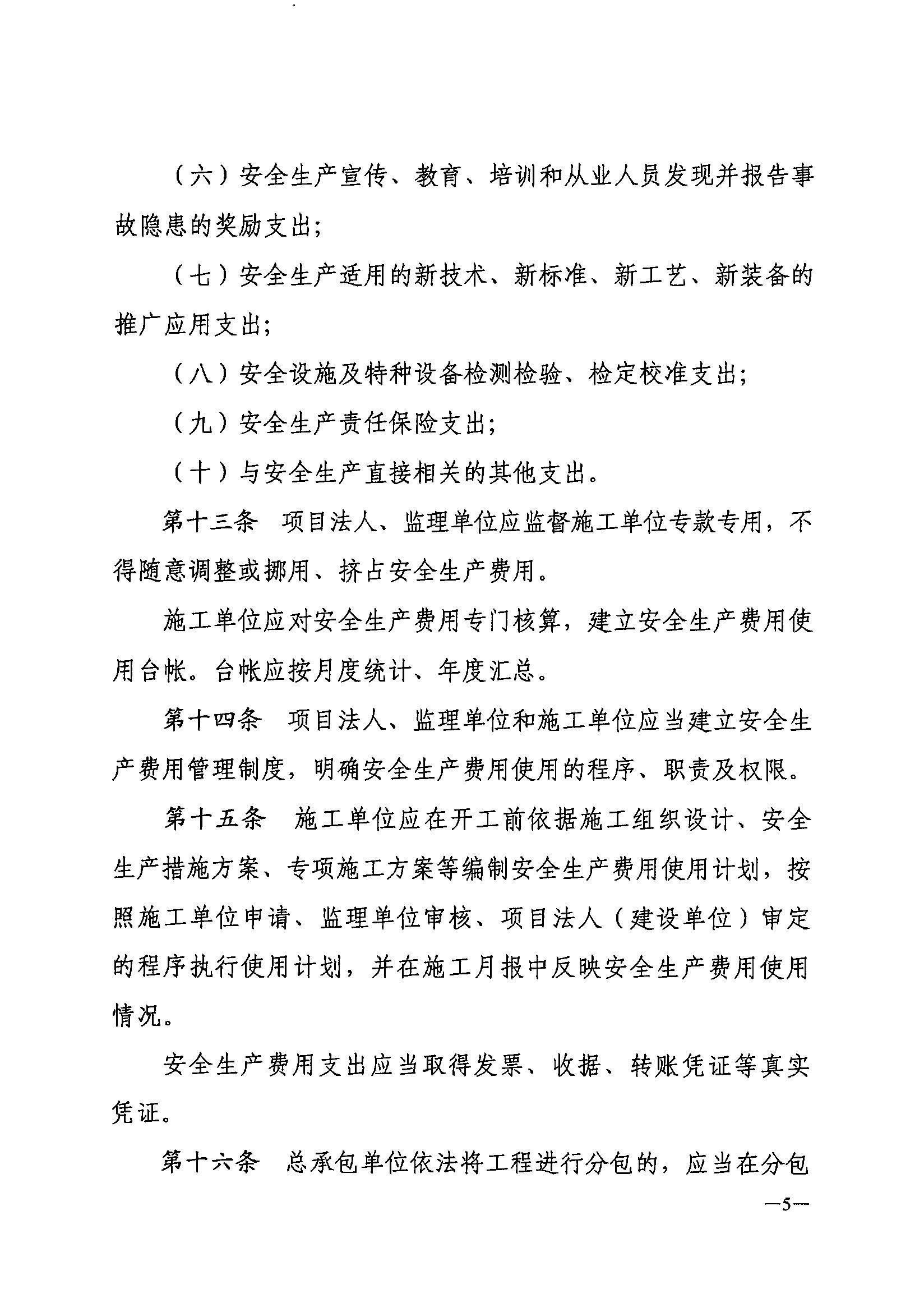 （六）安全生产宣传、教育、培训和从业人员发现并报告事故隐患的奖励支出;

（七）安全生产适用的新技术、新标准、新工艺、新装备的推广应用支出;

（八）安全设施及特种设备检测检验、检定校准支出;

（九）安全生产责任保险支出;

（十）与安全生产直接相关的其他支出。

第十三条　项目法人、监理单位应监督施工单位专款专用，不得随意调整或挪用、挤占安全生产费用。

施工单位应对安全生产费用专门核算，建立安全生产费用使用台帐。台帐应按月度统计、年度汇总。

第十四条　项目法人、监理单位和施工单位应当建立安全生产费用管理制度，明确安全生产费用使用的程序、职责及权限。

第十五条　施工单位应在开工前依据施工组织设计、安全生产措施方案、专项施工方案等编制安全生产费用使用计划，按照施工单位申请、监理单位审核、项目法人（建设单位）审定的程序执行使用计划，并在施工月报中反映安全生产费用使用情况。

安全生产费用支出应当取得发票、收据、转账凭证等真实凭证。

第十六条　总承包单位依法将工程进行分包的，应当在分包

—5—